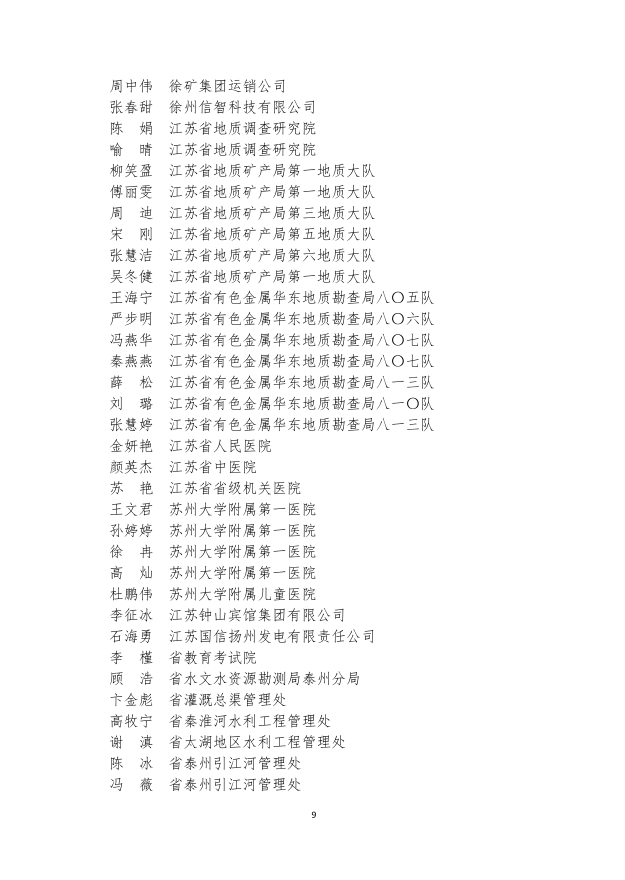 周中伟　徐矿集团运销公司
张春甜　徐州信智科技有限公司
陈　娟　江苏省地质调查研究院
喻　晴　江苏省地质调查研究院
柳笑盈　江苏省地质矿产局第一地质大队
傅丽雯　江苏省地质矿产局第一地质大队
周　迪　江苏省地质矿产局第三地质大队
宋　刚　江苏省地质矿产局第五地质大队
张慧洁　江苏省地质矿产局第六地质大队
吴冬健　江苏省地质矿产局第一地质大队
王海宁　江苏省有色金属华东地质勘查局八〇五队
严步明　江苏省有色金属华东地质勘查局八〇六队
冯燕华　江苏省有色金属华东地质勘查局八〇七队
秦燕燕　江苏省有色金属华东地质勘查局八〇七队
薛　松　江苏省有色金属华东地质勘查局八一三队
刘　璐　江苏省有色金属华东地质勘查局八一〇队
张慧婷　江苏省有色金属华东地质勘查局八一三队
金妍艳　江苏省人民医院
颜英杰　江苏省中医院
苏　艳　江苏省省级机关医院
王文君　苏州大学附属第一医院
孙婷婷　苏州大学附属第一医院
徐　冉　苏州大学附属第一医院
高　灿　苏州大学附属第一医院
杜鹏伟　苏州大学附属儿童医院
李征冰　江苏钟山宾馆集团有限公司
石海勇　江苏国信扬州发电有限责任公司
李　槿　省教育考试院
顾　浩　省水文水资源勘测局泰州分局
卞金彪　省灌溉总渠管理处
高牧宁　省秦淮河水利工程管理处
谢　滇　省太湖地区水利工程管理处
陈　冰　省泰州引江河管理处
冯　薇　省泰州引江河管理处

9